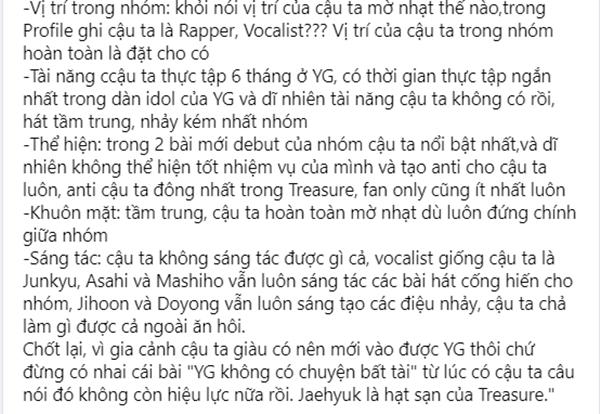 -Vị trí trong nhóm: khỏi nói vị trí của cậu ta mờ nhạt thế nào,trong Profile ghi cậu ta là Rapper, Vocalist??? Vị trí của cậu ta trong nhóm hoàn toàn là đặt cho có
-Tài năng ccậu ta thực tập 6 tháng ở YG, có thời gian thực tập ngắn nhất trong dàn idol của YG và dĩ nhiên tài năng cậu ta không có rồi, hát tầm trung, nhảy kém nhất nhóm
-Thể hiện: trong 2 bài mới debut của nhóm cậu ta nổi bật nhất,và dĩ nhiên không thể hiện tốt nhiệm vụ của mình và tạo anti cho cậu ta luôn, anti cậu ta đông nhất trong Treasure, fan only cũng ít nhất luôn
-Khuôn mặt: tầm trung, cậu ta hoàn toàn mờ nhạt dù luôn đứng chính giữa nhóm
-Sáng tác: cậu ta không sáng tác được gì cả, vocalist giống cậu ta là Junkyu, Asahi và Mashiho vẫn luôn sáng tác các bài hát cống hiến cho nhóm, Jihoon và Doyong vẫn luôn sáng tạo các điệu nhảy, cậu ta chả làm gì được cả ngoài ăn hôi.
Chốt lại, vì gia cảnh cậu ta giàu có nên mới vào được YG thôi chứ đừng có nhai cái bài "YG không có chuyện bất tài" từ lúc có cậu ta câu nói đó không còn hiệu lực nữa rồi. Jaehyuk là hạt sạn của Treasure."